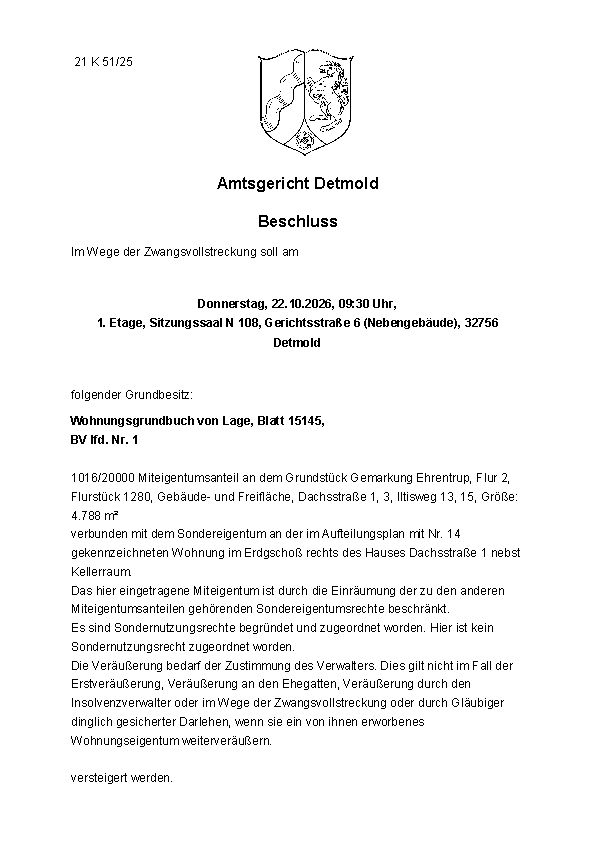 21 K 51/25

Amtsgericht Detmold

Beschluss

Im Wege der Zwangsvollstreckung soll am

Donnerstag, 22.10.2026, 09:30 Uhr,
1. Etage, Sitzungssaal N 108, Gerichtsstraße 6 (Nebengebäude), 32756 Detmold

folgender Grundbesitz:

Wohnungsgrundbuch von Lage, Blatt 15145,
BV lfd. Nr. 1

1016/20000 Miteigentumsanteil an dem Grundstück Gemarkung Ehrentrup, Flur 2, Flurstück 1280, Gebäude- und Freifläche, Dachsstraße 1, 3, Iltisweg 13, 15, Größe: 4.788 m²
verbunden mit dem Sondereigentum an der im Aufteilungsplan mit Nr. 14 gekennzeichneten Wohnung im Erdgschoß rechts des Hauses Dachsstraße 1 nebst Kellerraum.
Das hier eingetragene Miteigentum ist durch die Einräumung der zu den anderen Miteigentumsanteilen gehörenden Sondereigentumsrechte beschränkt.
Es sind Sondernutzungsrechte begründet und zugeordnet worden. Hier ist kein Sondernutzungsrecht zugeordnet worden.
Die Veräußerung bedarf der Zustimmung des Verwalters. Dies gilt nicht im Fall der Erstveräußerung, Veräußerung an den Ehegatten, Veräußerung durch den Insolvenzverwalter oder im Wege der Zwangsvollstreckung oder durch Gläubiger dinglich gesicherter Darlehen, wenn sie ein von ihnen erworbenes Wohnungseigentum weiterveräußern.

versteigert werden.